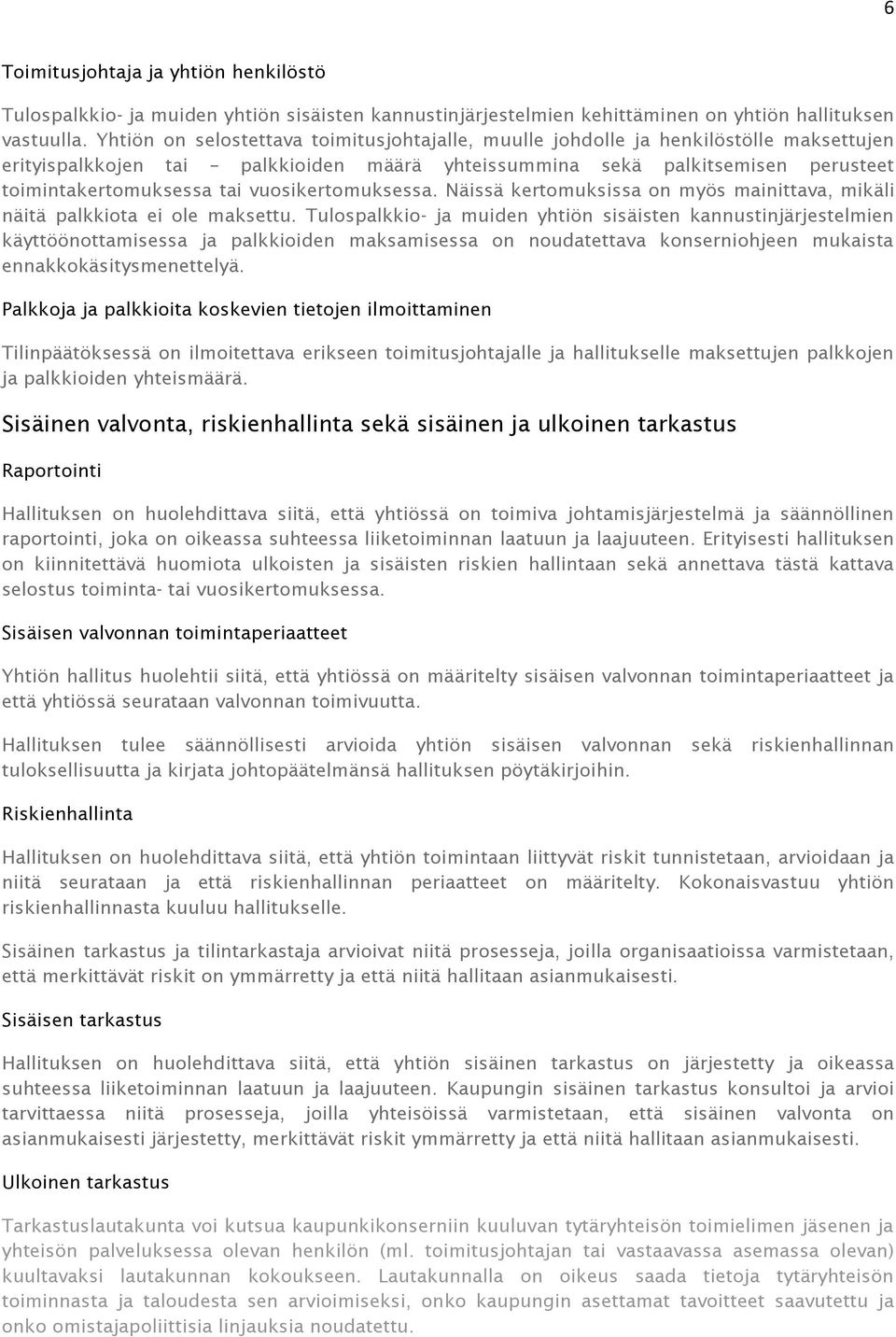 6

Toimitusjohtaja ja yhtiön henkilöstö

Tulospalkkio- ja muiden yhtiön sisäisten kannustinjärjestelmien kehittäminen on yhtiön hallituksen vastuulla. Yhtiön on selostettava toimitusjohtajalle, muulle johdolle ja henkilöstölle maksettujen erityispalkkojen tai – palkkioiden määrä yhteissummina sekä palkitsemisen perusteet toimintakertomuksessa tai vuosikertomuksessa. Näissä kertomuksissa on myös mainittava, mikäli näitä palkkiota ei ole maksettu. Tulospalkkio- ja muiden yhtiön sisäisten kannustinjärjestelmien käyttöönottamisessa ja palkkioiden maksamisessa on noudatettava konserniohjeen mukaista ennakkokäsitysmenettelyä.

Palkkoja ja palkkioita koskevien tietojen ilmoittaminen

Tilinpäätöksessä on ilmoitettava erikseen toimitusjohtajalle ja hallitukselle maksettujen palkkojen ja palkkioiden yhteismäärä.

Sisäinen valvonta, riskienhallinta sekä sisäinen ja ulkoinen tarkastus

Raportointi

Hallituksen on huolehdittava siitä, että yhtiössä on toimiva johtamisjärjestelmä ja säännöllinen raportointi, joka on oikeassa suhteessa liiketoiminnan laatuun ja laajuuteen. Erityisesti hallituksen on kiinnitettävä huomiota ulkoisten ja sisäisten riskien hallintaan sekä annettava tästä kattava selostus toiminta- tai vuosikertomuksessa.

Sisäisen valvonnan toimintaperiaatteet

Yhtiön hallitus huolehtii siitä, että yhtiössä on määritelty sisäisen valvonnan toimintaperiaatteet ja että yhtiössä seurataan valvonnan toimivuutta.

Hallituksen tulee säännöllisesti arvioida yhtiön sisäisen valvonnan sekä riskienhallinnan tuloksellisuutta ja kirjata johtopäätelmänsä hallituksen pöytäkirjoihin.

Riskienhallinta

Hallituksen on huolehdittava siitä, että yhtiön toimintaan liittyvät riskit tunnistetaan, arvioidaan ja niitä seurataan ja että riskienhallinnan periaatteet on määritelty. Kokonaisvastuu yhtiön riskienhallinnasta kuuluu hallitukselle.

Sisäinen tarkastus ja tilintarkastaja arvioivat niitä prosesseja, joilla organisaatioissa varmistetaan, että merkittävät riskit on ymmärretty ja että niitä hallitaan asianmukaisesti.

Sisäisen tarkastus

Hallituksen on huolehdittava siitä, että yhtiön sisäinen tarkastus on järjestetty ja oikeassa suhteessa liiketoiminnan laatuun ja laajuuteen. Kaupungin sisäinen tarkastus konsultoi ja arvioi tarvittaessa niitä prosesseja, joilla yhteisöissä varmistetaan, että sisäinen valvonta on asianmukaisesti järjestetty, merkittävät riskit ymmärretty ja että niitä hallitaan asianmukaisesti.

Ulkoinen tarkastus

Tarkastuslautakunta voi kutsua kaupunkikonserniin kuuluvan tytäryhteisön toimielimen jäsenen ja yhteisön palveluksessa olevan henkilön (ml. toimitusjohtajan tai vastaavassa asemassa olevan) kuultavaksi lautakunnan kokoukseen. Lautakunnalla on oikeus saada tietoja tytäryhteisön toiminnasta ja taloudesta sen arvioimiseksi, onko kaupungin asettamat tavoitteet saavutettu ja onko omistajapoliittisia linjauksia noudatettu.